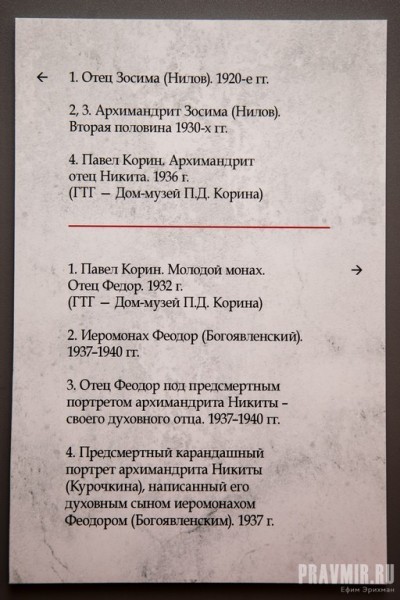 ← 1. Отец Зосима (Нилов). 1920-е гг.

2, 3. Архимандрит Зосима (Нилов). Вторая половина 1930-х гг.

4. Павел Корин. Архимандрит отец Никита. 1936 г. (ГТГ — Дом-музей П.Д. Корина)

1. Павел Корин. Молодой монах. Отец Федор. 1932 г. (ГТГ — Дом-музей П.Д. Корина) →

2. Иеромонах Феодор (Богоявленский). 1937–1940 гг.

3. Отец Феодор под предсмертным портретом архимандрита Никиты – своего духовного отца. 1937–1940 гг.

4. Предсмертный карандашный портрет архимандрита Никиты (Курочкина), написанный его духовным сыном иеромонахом Феодором (Богоявленским). 1937 г.

PRAVMIR.RU
Ефим Эрихман